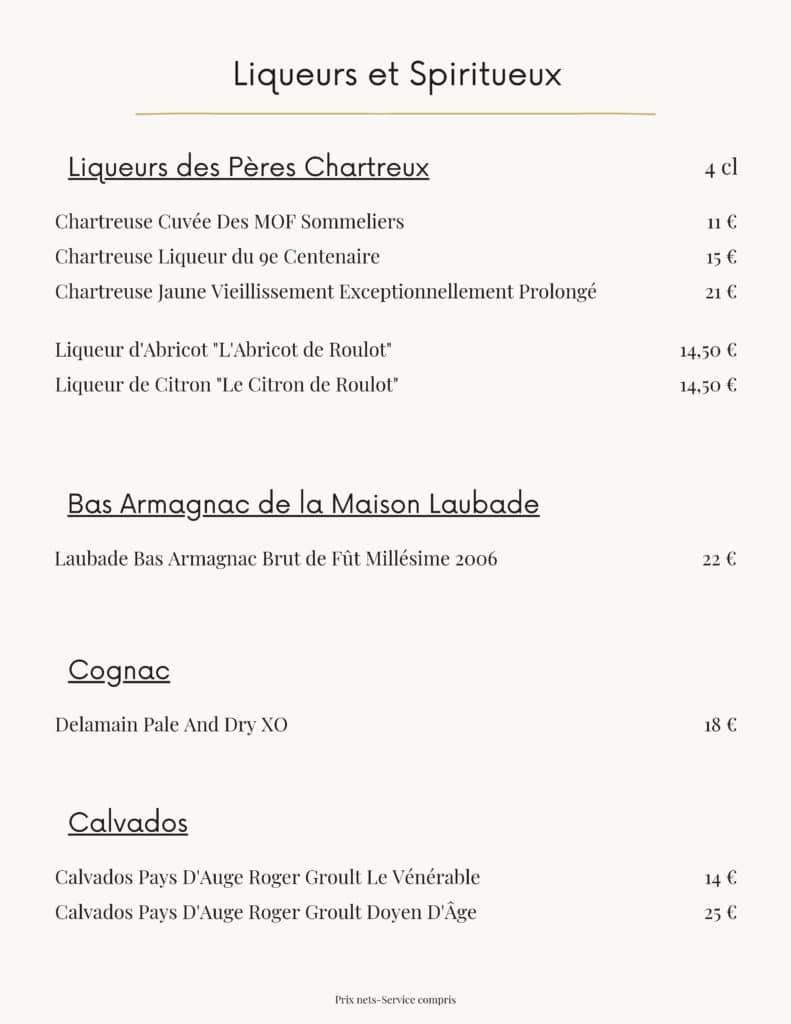 Liqueurs et Spiritueux

Liqueurs des Pères Chartreux 4 cl

Chartreuse Cuvée Des MOF Sommeliers 11 €
Chartreuse Liqueur du 9e Centenaire 15 €
Chartreuse Jaune Vieillissement Exceptionnellement Prolongé 21 €

Liqueur d'Abricot "L'Abricot de Roulot" 14,50 €
Liqueur de Citron "Le Citron de Roulot" 14,50 €

Bas Armagnac de la Maison Laubade

Laubade Bas Armagnac Brut de Fût Millésime 2006 22 €

Cognac

Delamain Pale And Dry XO 18 €

Calvados

Calvados Pays D'Auge Roger Groult Le Vénérable 14 €
Calvados Pays D'Auge Roger Groult Doyen D'Âge 25 €

Prix nets-Service compris